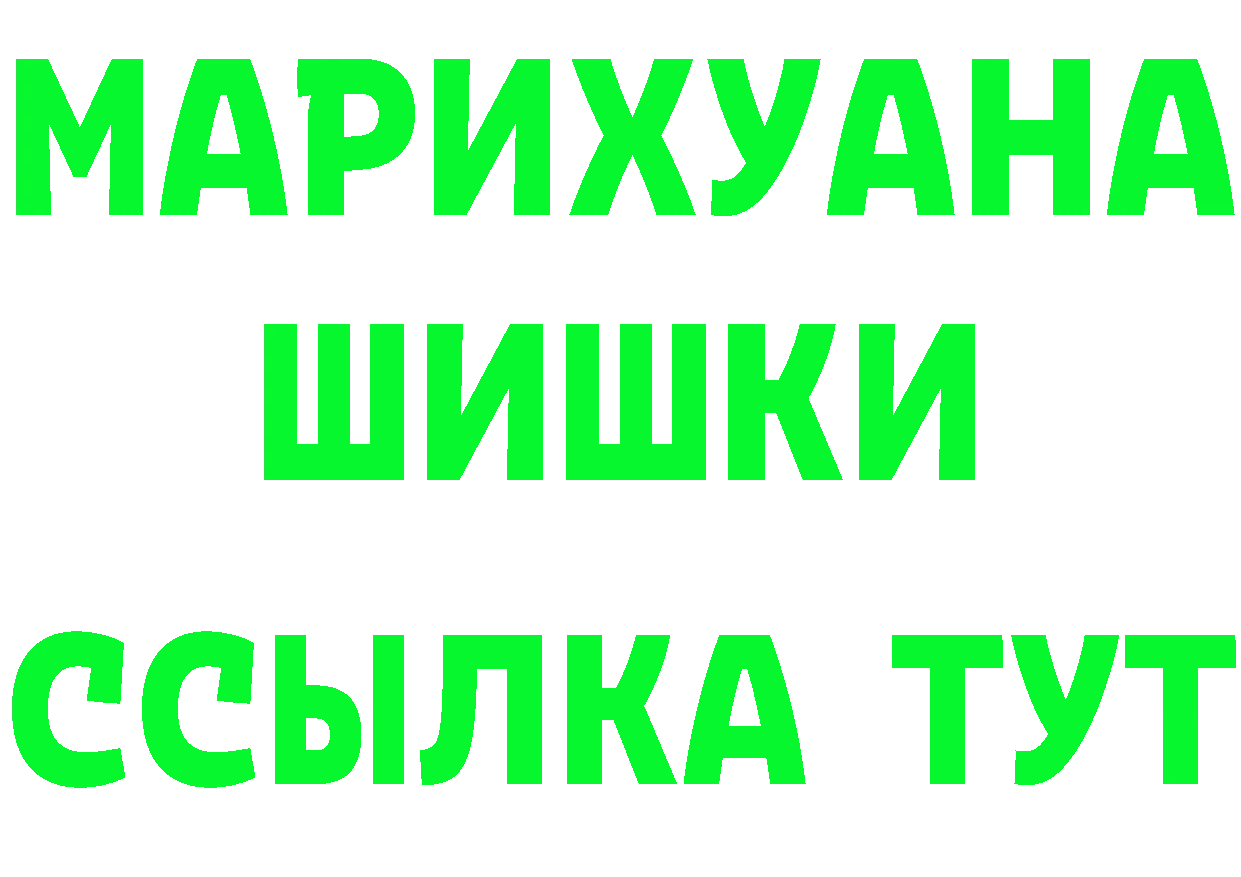 МАРИХУАНА
ШИШКИ
ССЫЛКА ТУТ